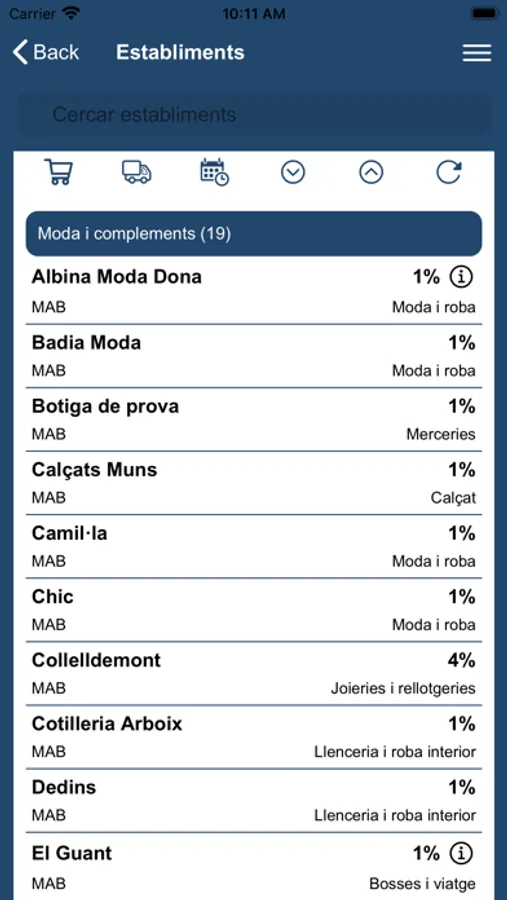 Carrier 10:11 AM

Back Establiments

Cercar establiments

Moda i complements (19)

Albina Moda Dona 1%
MAB Moda i roba

Badia Moda 1%
MAB Moda i roba

Botiga de prova 1%
MAB Merceries

Calçats Muns 1%
MAB Calçat

Camil·la 1%
MAB Moda i roba

Chic 1%
MAB Moda i roba

Collelldemont 4%
MAB Joieries i rellotgeries

Cotilleria Arboix 1%
MAB Llenceria i roba interior

Dedins 1%
MAB Llenceria i roba interior

El Guant 1%
MAB Bosses i viatge